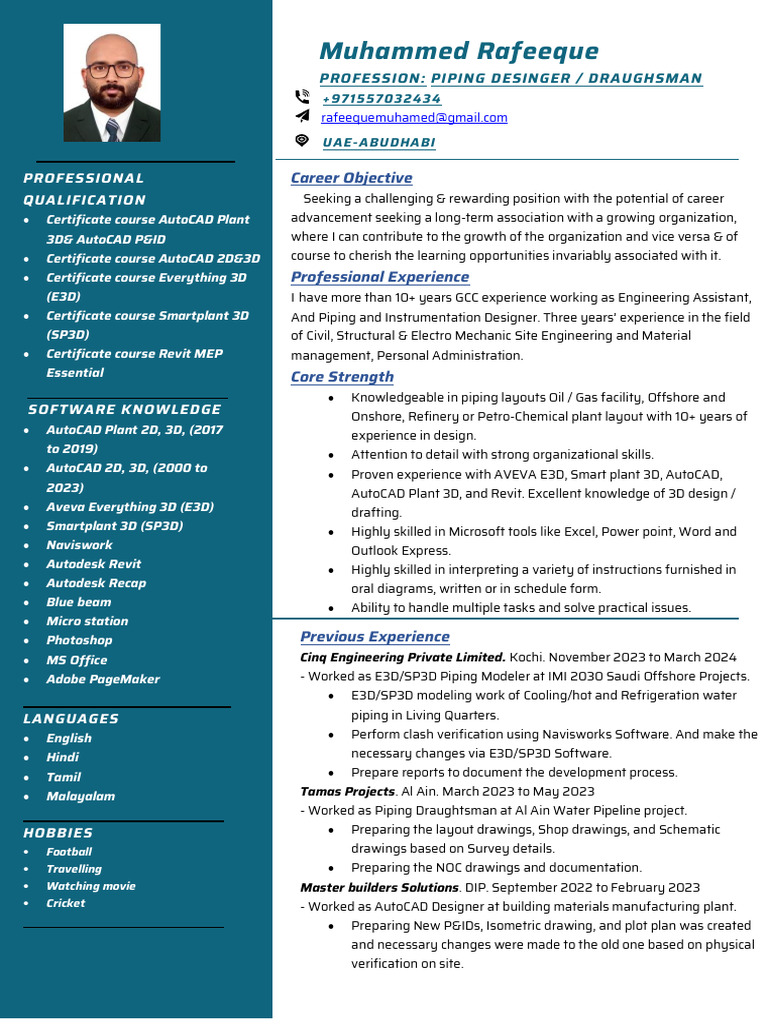 PROFESSIONAL QUALIFICATION

- Certificate course AutoCAD Plant 3D& AutoCAD P&ID
- Certificate course AutoCAD 2D&3D
- Certificate course Everything 3D (E3D)
- Certificate course Smartplant 3D (SP3D)
- Certificate course Revit MEP Essential

SOFTWARE KNOWLEDGE

- AutoCAD Plant 2D, 3D, (2017 to 2019)
- AutoCAD 2D, 3D, (2000 to 2023)
- Aveva Everything 3D (E3D)
- Smartplant 3D (SP3D)
- Naviswork
- Autodesk Revit
- Autodesk Recap
- Blue beam
- Micro station
- Photoshop
- MS Office
- Adobe PageMaker

LANGUAGES

- English
- Hindi
- Tamil
- Malayalam

HOBBIES

- Football
- Travelling
- Watching movie
- Cricket

Muhammed Rafeeque

PROFESSION: PIPING DESINGER / DRAUGHSMAN

+971557032434

rafeequemuhamed@gmail.com

UAE-ABUDHABI

Career Objective

Seeking a challenging & rewarding position with the potential of career advancement seeking a long-term association with a growing organization, where I can contribute to the growth of the organization and vice versa & of course to cherish the learning opportunities invariably associated with it.

Professional Experience

I have more than 10+ years GCC experience working as Engineering Assistant, And Piping and Instrumentation Designer. Three years' experience in the field of Civil, Structural & Electro Mechanic Site Engineering and Material management, Personal Administration.

Core Strength

- Knowledgeable in piping layouts Oil / Gas facility, Offshore and Onshore, Refinery or Petro-Chemical plant layout with 10+ years of experience in design.
- Attention to detail with strong organizational skills.
- Proven experience with AVEVA E3D, Smart plant 3D, AutoCAD, AutoCAD Plant 3D, and Revit. Excellent knowledge of 3D design / drafting.
- Highly skilled in Microsoft tools like Excel, Power point, Word and Outlook Express.
- Highly skilled in interpreting a variety of instructions furnished in oral diagrams, written or in schedule form.
- Ability to handle multiple tasks and solve practical issues.

Previous Experience

Cinq Engineering Private Limited. Kochi. November 2023 to March 2024
- Worked as E3D/SP3D Piping Modeler at IMI 2030 Saudi Offshore Projects.
- E3D/SP3D modeling work of Cooling/hot and Refrigeration water piping in Living Quarters.
- Perform clash verification using Navisworks Software. And make the necessary changes via E3D/SP3D Software.
- Prepare reports to document the development process.

Tamas Projects. Al Ain. March 2023 to May 2023
- Worked as Piping Draughtsman at Al Ain Water Pipeline project.
- Preparing the layout drawings, Shop drawings, and Schematic drawings based on Survey details.
- Preparing the NOC drawings and documentation.

Master builders Solutions. DIP. September 2022 to February 2023
- Worked as AutoCAD Designer at building materials manufacturing plant.
- Preparing New P&IDs, Isometric drawing, and plot plan was created and necessary changes were made to the old one based on physical verification on site.